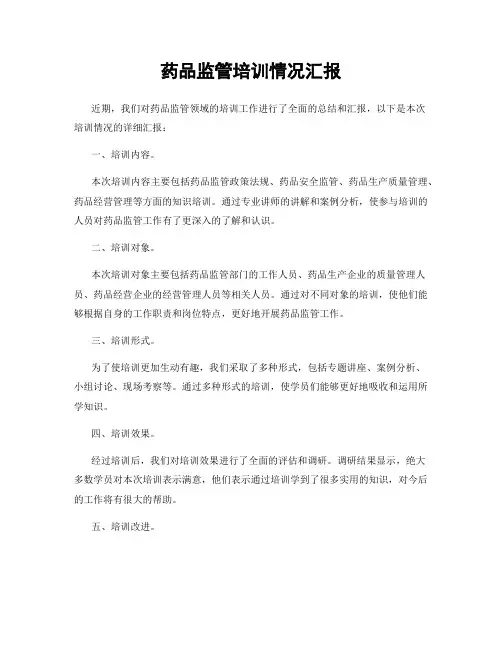 药品监管培训情况汇报

近期，我们对药品监管领域的培训工作进行了全面的总结和汇报，以下是本次培训情况的详细汇报：

一、培训内容。

本次培训内容主要包括药品监管政策法规、药品安全监管、药品生产质量管理、药品经营管理等方面的知识培训。通过专业讲师的讲解和案例分析，使参与培训的人员对药品监管工作有了更深入的了解和认识。

二、培训对象。

本次培训对象主要包括药品监管部门的工作人员、药品生产企业的质量管理人员、药品经营企业的经营管理人员等相关人员。通过对不同对象的培训，使他们能够根据自身的工作职责和岗位特点，更好地开展药品监管工作。

三、培训形式。

为了使培训更加生动有趣，我们采取了多种形式，包括专题讲座、案例分析、小组讨论、现场考察等。通过多种形式的培训，使学员们能够更好地吸收和运用所学知识。

四、培训效果。

经过培训后，我们对培训效果进行了全面的评估和调研。调研结果显示，绝大多数学员对本次培训表示满意，他们表示通过培训学到了很多实用的知识，对今后的工作将有很大的帮助。

五、培训改进。